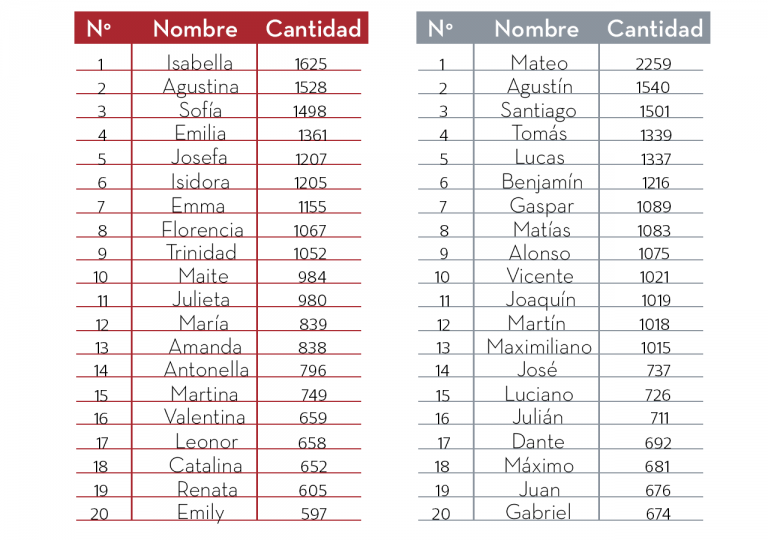 | Nº | Nombre | Cantidad |
|---|---|---|
| 1 | Isabella | 1625 |
| 2 | Agustina | 1528 |
| 3 | Sofía | 1498 |
| 4 | Emilia | 1361 |
| 5 | Josefa | 1207 |
| 6 | Isidora | 1205 |
| 7 | Emma | 1155 |
| 8 | Florencia | 1067 |
| 9 | Trinidad | 1052 |
| 10 | Maite | 984 |
| 11 | Julieta | 980 |
| 12 | María | 839 |
| 13 | Amanda | 838 |
| 14 | Antonella | 796 |
| 15 | Martina | 749 |
| 16 | Valentina | 659 |
| 17 | Leonor | 658 |
| 18 | Catalina | 652 |
| 19 | Renata | 605 |
| 20 | Emily | 597 |

| Nº | Nombre | Cantidad |
|---|---|---|
| 1 | Mateo | 2259 |
| 2 | Agustín | 1540 |
| 3 | Santiago | 1501 |
| 4 | Tomás | 1339 |
| 5 | Lucas | 1337 |
| 6 | Benjamín | 1216 |
| 7 | Gaspar | 1089 |
| 8 | Matías | 1083 |
| 9 | Alonso | 1075 |
| 10 | Vicente | 1021 |
| 11 | Joaquín | 1019 |
| 12 | Martín | 1018 |
| 13 | Maximiliano | 1015 |
| 14 | José | 737 |
| 15 | Luciano | 726 |
| 16 | Julián | 711 |
| 17 | Dante | 692 |
| 18 | Máximo | 681 |
| 19 | Juan | 676 |
| 20 | Gabriel | 674 |